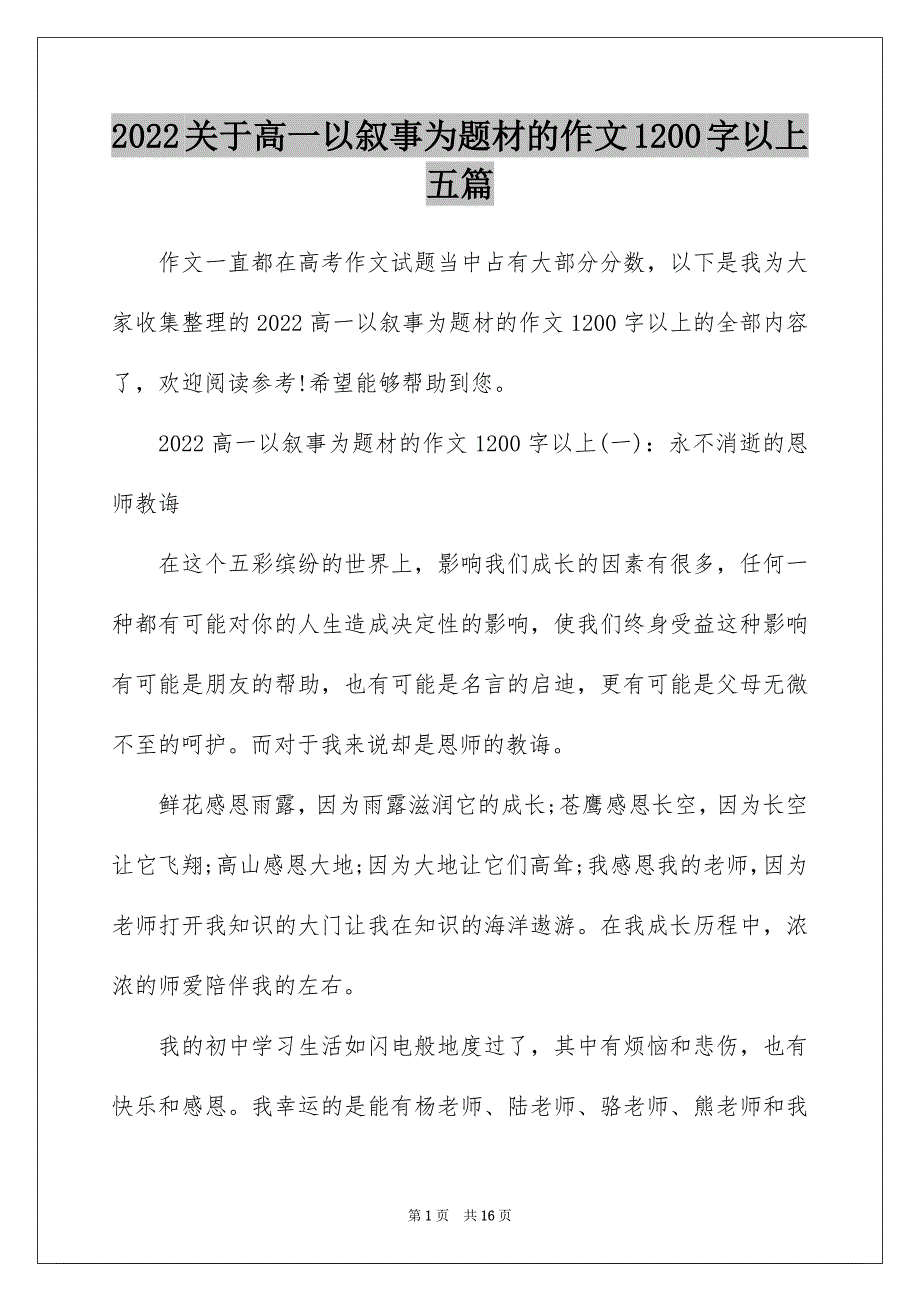 2022关于高一以叙事为题材的作文1200字以上五篇

作文一直都在高考作文试题当中占有大部分分数，以下是我为大家收集整理的2022高一以叙事为题材的作文1200字以上的全部内容了，欢迎阅读参考!希望能够帮助到您。

2022高一以叙事为题材的作文1200字以上(一)：永不消逝的恩师教诲

在这个五彩缤纷的世界上，影响我们成长的因素有很多，任何一种都有可能对你的人生造成决定性的影响，使我们终身受益这种影响有可能是朋友的帮助，也有可能是名言的启迪，更有可能是父母无微不至的呵护。而对于我来说却是恩师的教诲。

鲜花感恩雨露，因为雨露滋润它的成长;苍鹰感恩长空，因为长空让它飞翔;高山感恩大地;因为大地让它们高耸;我感恩我的老师，因为老师打开我知识的大门让我在知识的海洋遨游。在我成长历程中，浓浓的师爱陪伴我的左右。

我的初中学习生活如闪电般地度过了，其中有烦恼和悲伤，也有快乐和感恩。我幸运的是能有杨老师、陆老师、骆老师、熊老师和我

第1页 共16页